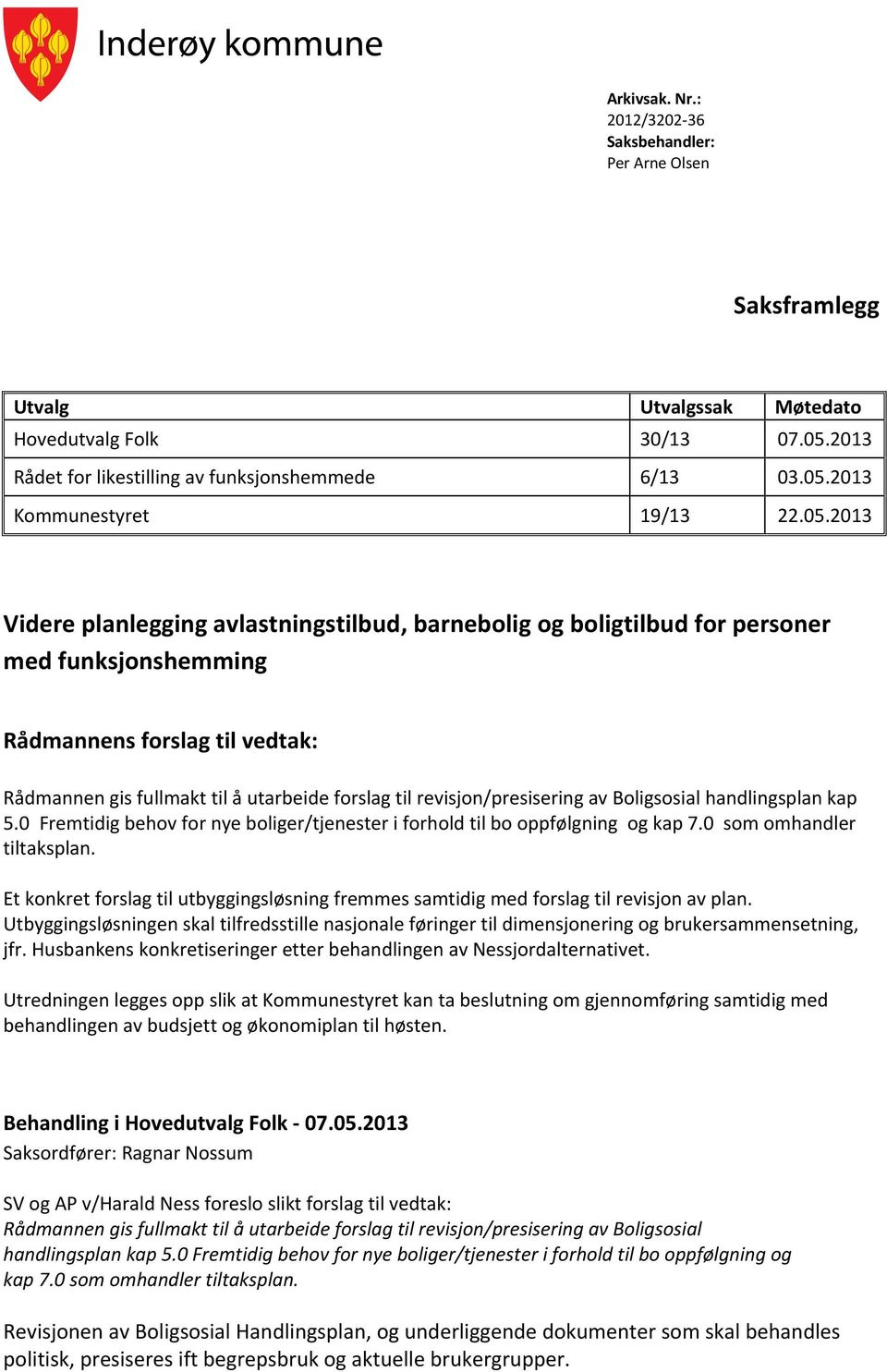 Inderøy kommune

Arkivsak. Nr.:
2012/3202-36
Saksbehandler:
Per Arne Olsen

Saksframlegg

| Utvalg | Utvalgssak | Møtedato |
|---|---|---|
| Hovedutvalg Folk | 30/13 | 07.05.2013 |
| Rådet for likestilling av funksjonshemmede | 6/13 | 03.05.2013 |
| Kommunestyret | 19/13 | 22.05.2013 |

Videre planlegging avlastningstilbud, barnebolig og boligtilbud for personer med funksjonshemming

Rådmannens forslag til vedtak:

Rådmannen gis fullmakt til å utarbeide forslag til revisjon/presisering av Boligsosial handlingsplan kap 5.0 Fremtidig behov for nye boliger/tjenester i forhold til bo oppfølgning og kap 7.0 som omhandler tiltaksplan.

Et konkret forslag til utbyggingsløsning fremmes samtidig med forslag til revisjon av plan. Utbyggingsløsningen skal tilfredsstille nasjonale føringer til dimensjonering og brukersammensetning, jfr. Husbankens konkretiseringer etter behandlingen av Nessjordalternativet.

Utredningen legges opp slik at Kommunestyret kan ta beslutning om gjennomføring samtidig med behandlingen av budsjett og økonomiplan til høsten.

Behandling i Hovedutvalg Folk - 07.05.2013
Saksordfører: Ragnar Nossum

SV og AP v/Harald Ness foreslo slikt forslag til vedtak:
Rådmannen gis fullmakt til å utarbeide forslag til revisjon/presisering av Boligsosial handlingsplan kap 5.0 Fremtidig behov for nye boliger/tjenester i forhold til bo oppfølgning og kap 7.0 som omhandler tiltaksplan.

Revisjonen av Boligsosial Handlingsplan, og underliggende dokumenter som skal behandles politisk, presiseres ift begrepsbruk og aktuelle brukergrupper.